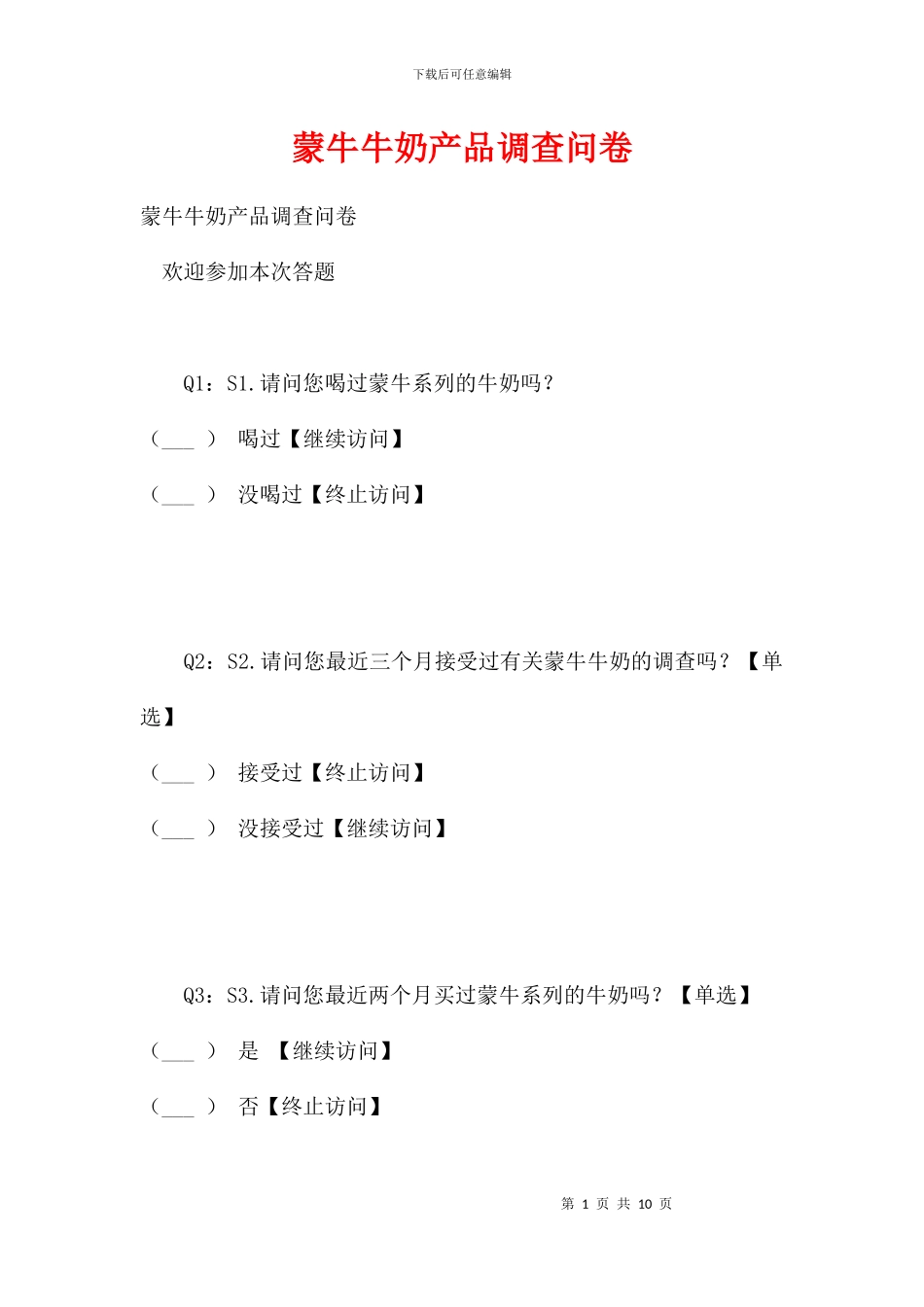 下载后可任意编辑

蒙牛牛奶产品调查问卷

蒙牛牛奶产品调查问卷

欢迎参加本次答题

Q1：S1.请问您喝过蒙牛系列的牛奶吗？

（___ ） 喝过【继续访问】

（___ ） 没喝过【终止访问】

Q2：S2.请问您最近三个月接受过有关蒙牛牛奶的调查吗？【单选】

（___ ） 接受过【终止访问】

（___ ） 没接受过【继续访问】

Q3：S3.请问您最近两个月买过蒙牛系列的牛奶吗？【单选】

（___ ） 是 【继续访问】

（___ ） 否【终止访问】

第 1 页 共 10 页